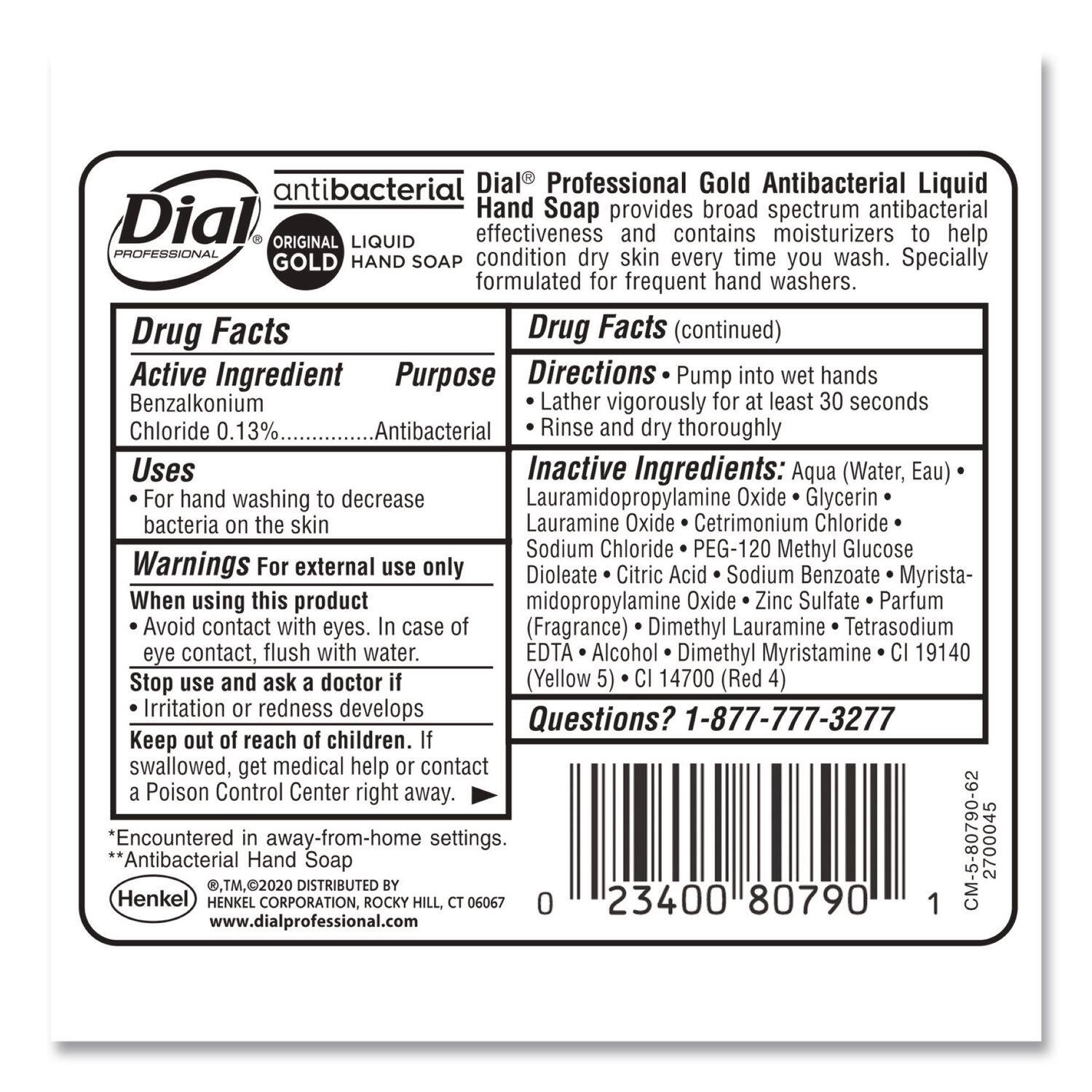 Dial® PROFESSIONAL

antibacterial

ORIGINAL GOLD LIQUID HAND SOAP

Dial® Professional Gold Antibacterial Liquid Hand Soap provides broad spectrum antibacterial effectiveness and contains moisturizers to help condition dry skin every time you wash. Specially formulated for frequent hand washers.

Drug Facts

Active Ingredient Purpose
Benzalkonium Chloride 0.13%...............Antibacterial

Uses
• For hand washing to decrease bacteria on the skin

Warnings For external use only

When using this product
• Avoid contact with eyes. In case of eye contact, flush with water.

Stop use and ask a doctor if
• Irritation or redness develops

Keep out of reach of children. If swallowed, get medical help or contact a Poison Control Center right away.

Drug Facts (continued)

Directions • Pump into wet hands
• Lather vigorously for at least 30 seconds
• Rinse and dry thoroughly

Inactive Ingredients: Aqua (Water, Eau) • Lauramidopropylamine Oxide • Glycerin • Lauramine Oxide • Cetrimonium Chloride • Sodium Chloride • PEG-120 Methyl Glucose Dioleate • Citric Acid • Sodium Benzoate • Myristamidopropylamine Oxide • Zinc Sulfate • Parfum (Fragrance) • Dimethyl Lauramine • Tetrasodium EDTA • Alcohol • Dimethyl Myristamine • CI 19140 (Yellow 5) • CI 14700 (Red 4)

Questions? 1-877-777-3277

*Encountered in away-from-home settings.
**Antibacterial Hand Soap

Henkel ®,TM,©2020 DISTRIBUTED BY HENKEL CORPORATION, ROCKY HILL, CT 06067
www.dialprofessional.com

0 23400 80790 1

CM-5-80790-62
2700045